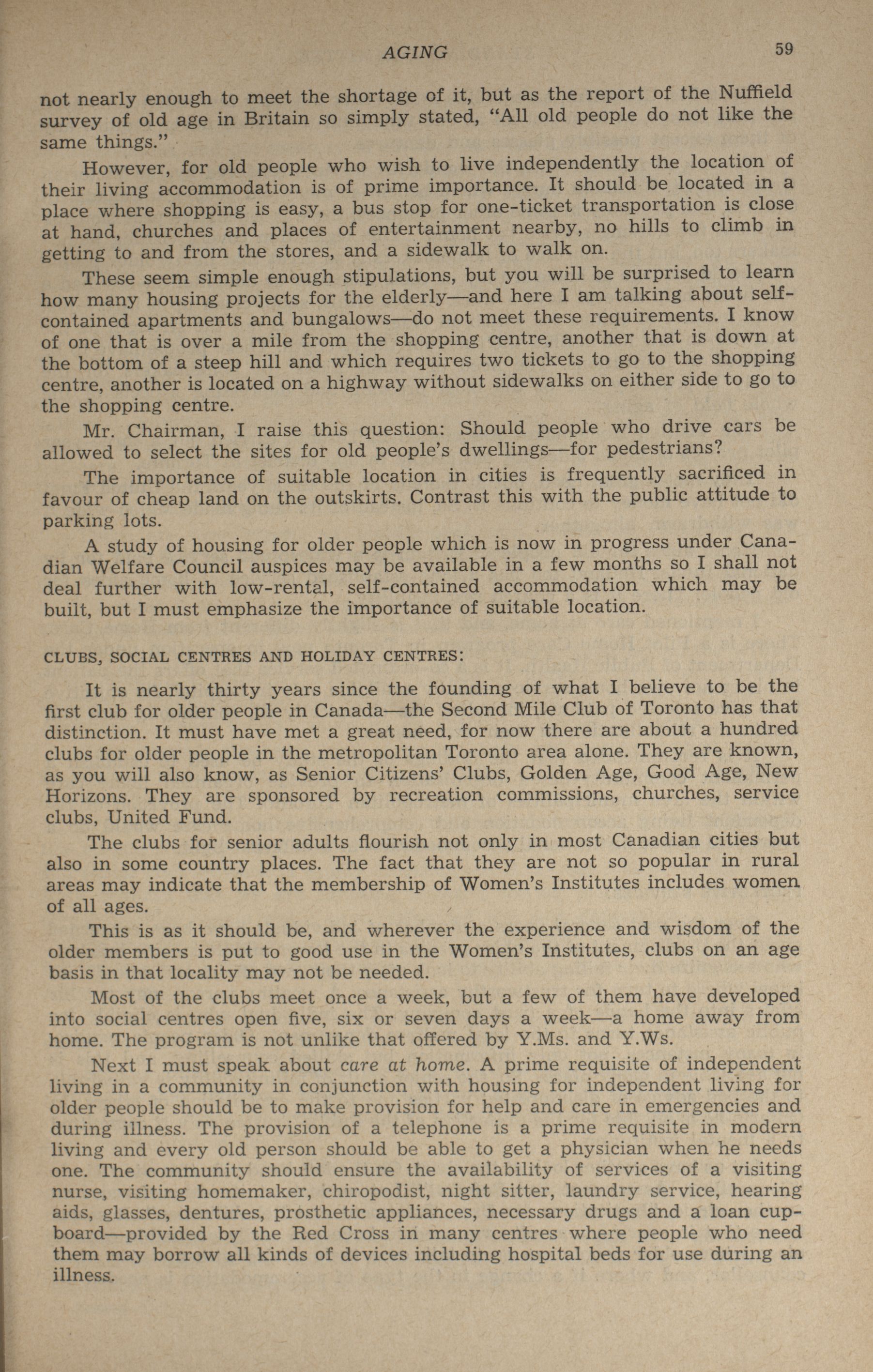 AGING 59

not nearly enough to meet the shortage of it, but as the report of the Nuffield survey of old age in Britain so simply stated, "All old people do not like the same things."

However, for old people who wish to live independently the location of their living accommodation is of prime importance. It should be located in a place where shopping is easy, a bus stop for one-ticket transportation is close at hand, churches and places of entertainment nearby, no hills to climb in getting to and from the stores, and a sidewalk to walk on.

These seem simple enough stipulations, but you will be surprised to learn how many housing projects for the elderly—and here I am talking about self-contained apartments and bungalows—do not meet these requirements. I know of one that is over a mile from the shopping centre, another that is down at the bottom of a steep hill and which requires two tickets to go to the shopping centre, another is located on a highway without sidewalks on either side to go to the shopping centre.

Mr. Chairman, I raise this question: Should people who drive cars be allowed to select the sites for old people's dwellings—for pedestrians?

The importance of suitable location in cities is frequently sacrificed in favour of cheap land on the outskirts. Contrast this with the public attitude to parking lots.

A study of housing for older people which is now in progress under Canadian Welfare Council auspices may be available in a few months so I shall not deal further with low-rental, self-contained accommodation which may be built, but I must emphasize the importance of suitable location.

CLUBS, SOCIAL CENTRES AND HOLIDAY CENTRES:

It is nearly thirty years since the founding of what I believe to be the first club for older people in Canada—the Second Mile Club of Toronto has that distinction. It must have met a great need, for now there are about a hundred clubs for older people in the metropolitan Toronto area alone. They are known, as you will also know, as Senior Citizens' Clubs, Golden Age, Good Age, New Horizons. They are sponsored by recreation commissions, churches, service clubs, United Fund.

The clubs for senior adults flourish not only in most Canadian cities but also in some country places. The fact that they are not so popular in rural areas may indicate that the membership of Women's Institutes includes women of all ages.

This is as it should be, and wherever the experience and wisdom of the older members is put to good use in the Women's Institutes, clubs on an age basis in that locality may not be needed.

Most of the clubs meet once a week, but a few of them have developed into social centres open five, six or seven days a week—a home away from home. The program is not unlike that offered by Y.Ms. and Y.Ws.

Next I must speak about care at home. A prime requisite of independent living in a community in conjunction with housing for independent living for older people should be to make provision for help and care in emergencies and during illness. The provision of a telephone is a prime requisite in modern living and every old person should be able to get a physician when he needs one. The community should ensure the availability of services of a visiting nurse, visiting homemaker, chiropodist, night sitter, laundry service, hearing aids, glasses, dentures, prosthetic appliances, necessary drugs and a loan cupboard—provided by the Red Cross in many centres where people who need them may borrow all kinds of devices including hospital beds for use during an illness.